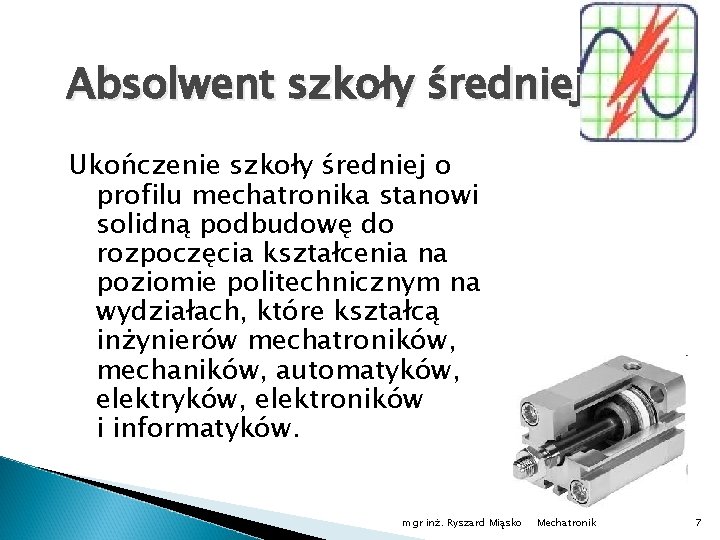 Absolwent szkoły średniej

Ukończenie szkoły średniej o profilu mechatronika stanowi solidną podbudowę do rozpoczęcia kształcenia na poziomie politechnicznym na wydziałach, które kształcą inżynierów mechatroników, mechaników, automatyków, elektryków, elektroników i informatyków.

mgr inż. Ryszard Miąsko Mechatronik 7